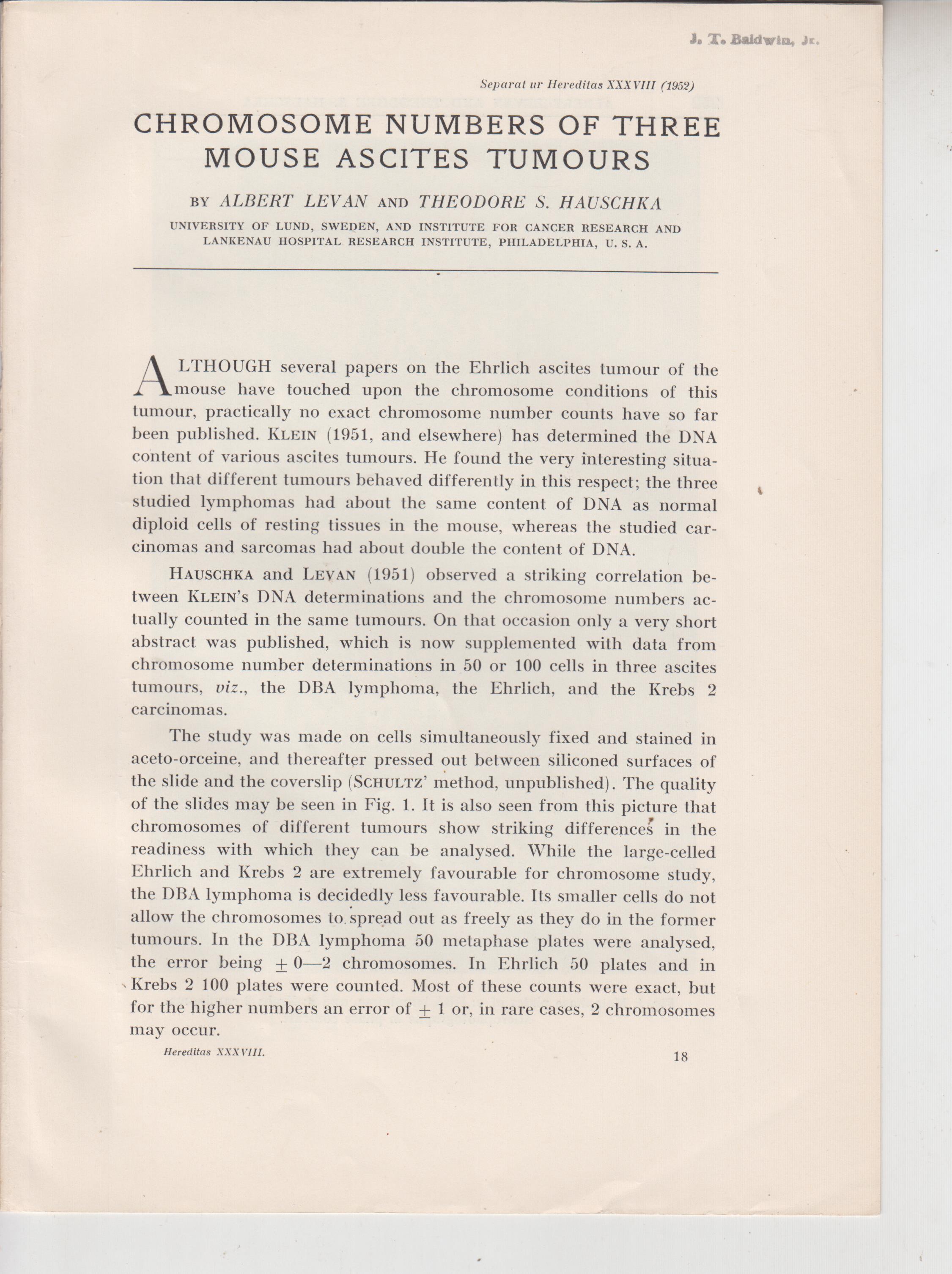 J. T. Baldwin, Jr.

Separat ur Hereditas XXXVIII (1952)

CHROMOSOME NUMBERS OF THREE MOUSE ASCITES TUMOURS

BY ALBERT LEVAN AND THEODORE S. HAUSCHKA

UNIVERSITY OF LUND, SWEDEN, AND INSTITUTE FOR CANCER RESEARCH AND LANKENAU HOSPITAL RESEARCH INSTITUTE, PHILADELPHIA, U. S. A.

ALTHOUGH several papers on the Ehrlich ascites tumour of the mouse have touched upon the chromosome conditions of this tumour, practically no exact chromosome number counts have so far been published. KLEIN (1951, and elsewhere) has determined the DNA content of various ascites tumours. He found the very interesting situation that different tumours behaved differently in this respect; the three studied lymphomas had about the same content of DNA as normal diploid cells of resting tissues in the mouse, whereas the studied carcinomas and sarcomas had about double the content of DNA.

HAUSCHKA and LEVAN (1951) observed a striking correlation between KLEIN's DNA determinations and the chromosome numbers actually counted in the same tumours. On that occasion only a very short abstract was published, which is now supplemented with data from chromosome number determinations in 50 or 100 cells in three ascites tumours, viz., the DBA lymphoma, the Ehrlich, and the Krebs 2 carcinomas.

The study was made on cells simultaneously fixed and stained in aceto-orceine, and thereafter pressed out between siliconed surfaces of the slide and the coverslip (SCHULTZ' method, unpublished). The quality of the slides may be seen in Fig. 1. It is also seen from this picture that chromosomes of different tumours show striking differences in the readiness with which they can be analysed. While the large-celled Ehrlich and Krebs 2 are extremely favourable for chromosome study, the DBA lymphoma is decidedly less favourable. Its smaller cells do not allow the chromosomes to spread out as freely as they do in the former tumours. In the DBA lymphoma 50 metaphase plates were analysed, the error being $\pm$ 0—2 chromosomes. In Ehrlich 50 plates and in Krebs 2 100 plates were counted. Most of these counts were exact, but for the higher numbers an error of $\pm$ 1 or, in rare cases, 2 chromosomes may occur.

Hereditas XXXVIII. 18